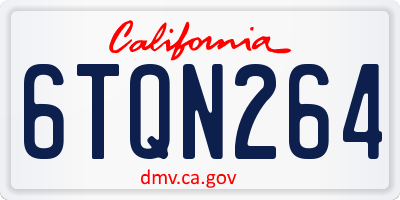 California

6TQN264

dmv.ca.gov